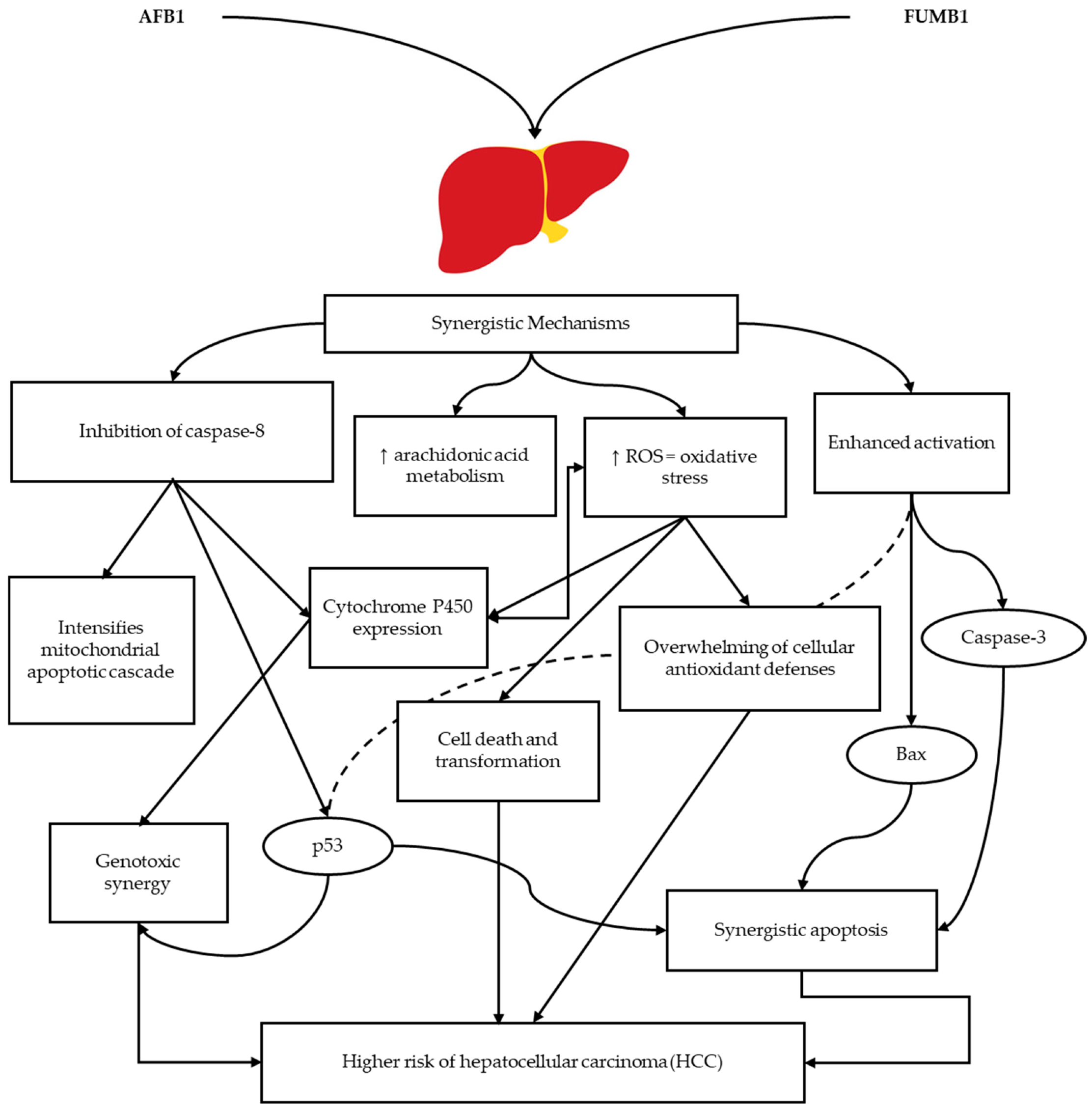 AFB1

FUMB1

Synergistic Mechanisms

Inhibition of caspase-8

↑ arachidonic acid metabolism

↑ ROS = oxidative stress

Enhanced activation

Intensifies mitochondrial apoptotic cascade

Cytochrome P450 expression

Overwhelming of cellular antioxidant defenses

Caspase-3

Cell death and transformation

Bax

Genotoxic synergy

p53

Synergistic apoptosis

Higher risk of hepatocellular carcinoma (HCC)